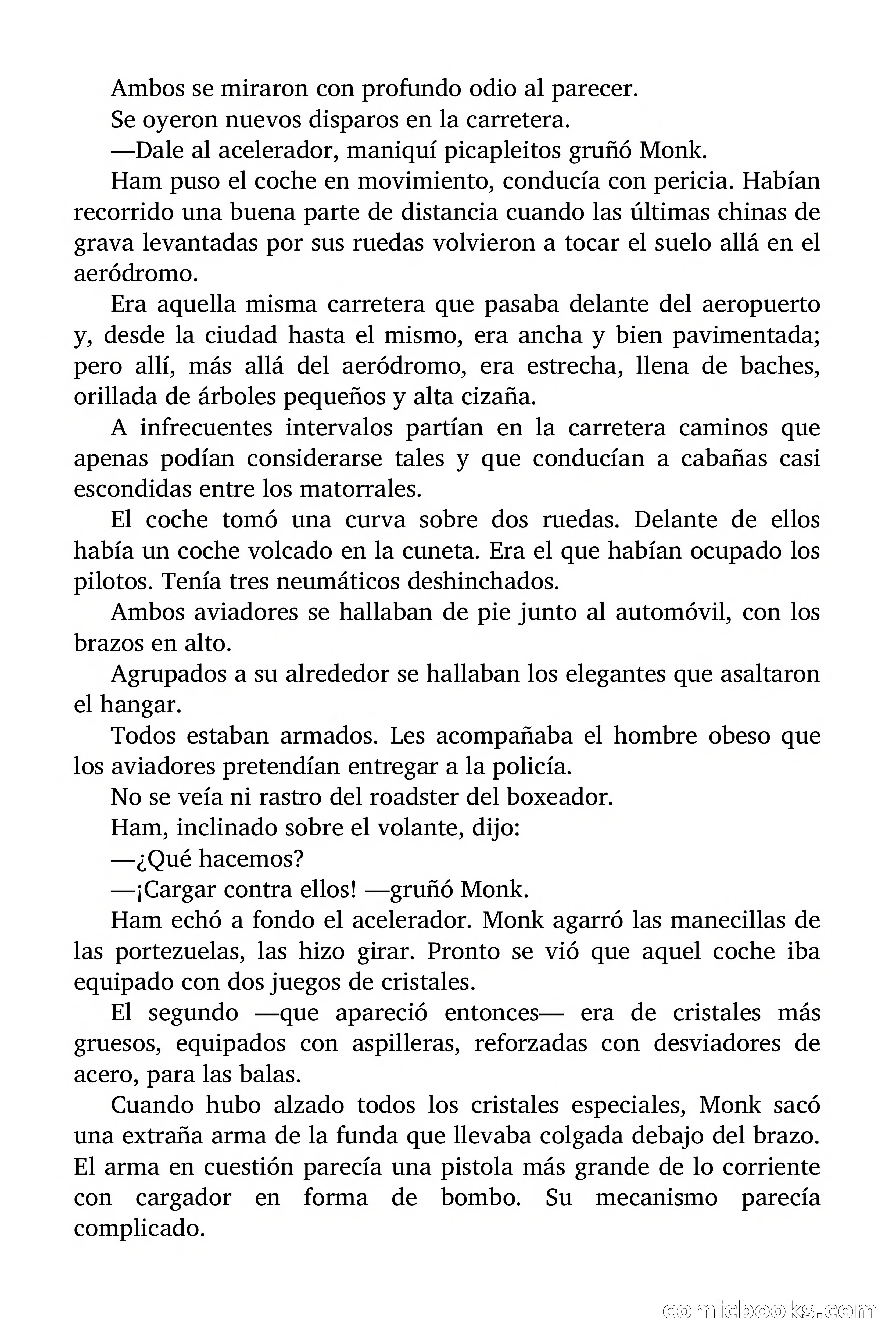 Ambos se miraron con profundo odio al parecer.

Se oyeron nuevos disparos en la carretera.

—Dale al acelerador, maniquí picapleitos gruñó Monk.

Ham puso el coche en movimiento, conducía con pericia. Habían recorrido una buena parte de distancia cuando las últimas chinas de grava levantadas por sus ruedas volvieron a tocar el suelo allá en el aeródromo.

Era aquella misma carretera que pasaba delante del aeropuerto y, desde la ciudad hasta el mismo, era ancha y bien pavimentada; pero allí, más allá del aeródromo, era estrecha, llena de baches, orillada de árboles pequeños y alta cizaña.

A infrecuentes intervalos partían en la carretera caminos que apenas podían considerarse tales y que conducían a cabañas casi escondidas entre los matorrales.

El coche tomó una curva sobre dos ruedas. Delante de ellos había un coche volcado en la cuneta. Era el que habían ocupado los pilotos. Tenía tres neumáticos deshinchados.

Ambos aviadores se hallaban de pie junto al automóvil, con los brazos en alto.

Agrupados a su alrededor se hallaban los elegantes que asaltaron el hangar.

Todos estaban armados. Les acompañaba el hombre obeso que los aviadores pretendían entregar a la policía.

No se veía ni rastro del roadster del boxeador.

Ham, inclinado sobre el volante, dijo:

—¿Qué hacemos?

—¡Cargar contra ellos! —gruñó Monk.

Ham echó a fondo el acelerador. Monk agarró las manecillas de las portezuelas, las hizo girar. Pronto se vió que aquel coche iba equipado con dos juegos de cristales.

El segundo —que apareció entonces— era de cristales más gruesos, equipados con aspilleras, reforzadas con desviadores de acero, para las balas.

Cuando hubo alzado todos los cristales especiales, Monk sacó una extraña arma de la funda que llevaba colgada debajo del brazo. El arma en cuestión parecía una pistola más grande de lo corriente con cargador en forma de bombo. Su mecanismo parecía complicado.

comicbooks.com